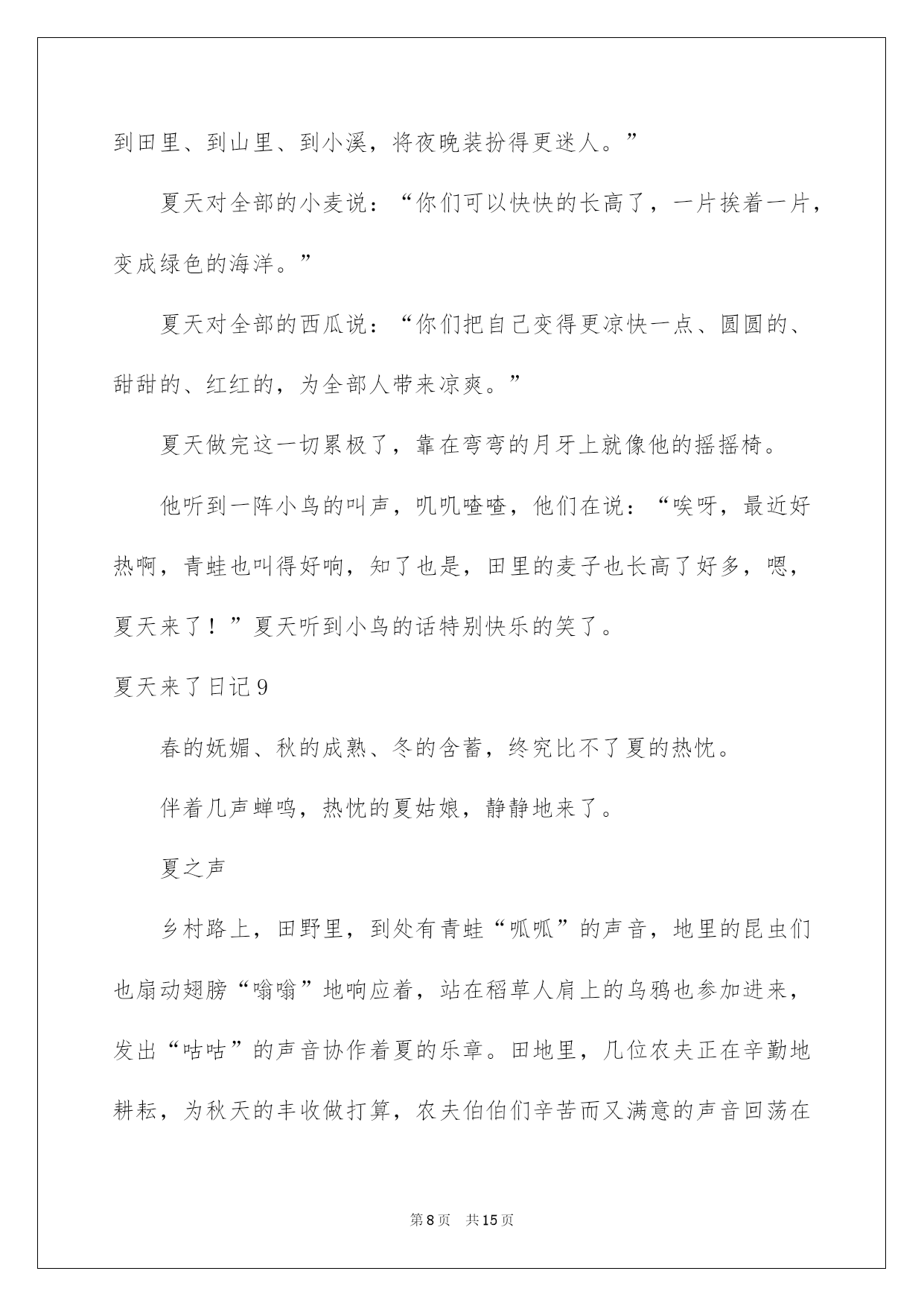 到田里、到山里、到小溪，将夜晚装扮得更迷人。”

夏天对全部的小麦说：“你们可以快快的长高了，一片挨着一片，变成绿色的海洋。”

夏天对全部的西瓜说：“你们把自己变得更凉快一点、圆圆的、甜甜的、红红的，为全部人带来凉爽。”

夏天做完这一切累极了，靠在弯弯的月牙上就像他的摇摇椅。

他听到一阵小鸟的叫声，叽叽喳喳，他们在说：“唉呀，最近好热啊，青蛙也叫得好响，知了也是，田里的麦子也长高了好多，嗯，夏天来了！”夏天听到小鸟的话特别快乐的笑了。

夏天来了日记9

春的妩媚、秋的成熟、冬的含蓄，终究比不了夏的热忱。

伴着几声蝉鸣，热忱的夏姑娘，静静地来了。

夏之声

乡村路上，田野里，到处有青蛙“呱呱”的声音，地里的昆虫们也扇动翅膀“嗡嗡”地响应着，站在稻草人肩上的乌鸦也参加进来，发出“咕咕”的声音协作着夏的乐章。田地里，几位农夫正在辛勤地耕耘，为秋天的丰收做打算，农夫伯伯们辛苦而又满意的声音回荡在

第8页 共15页